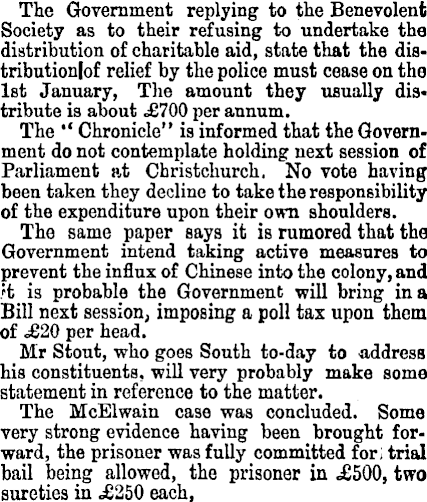 The Government replying to the Benevolent Society as to their refusing to undertake the distribution of charitable aid, state that the distribution of relief by the police must cease on the 1st January, The amount they usually distribute is about £700 per annum.

The "Chronicle" is informed that the Government do not contemplate holding next session of Parliament at Christchurch. No vote having been taken they decline to take the responsibility of the expenditure upon their own shoulders.

The same paper says it is rumored that the Government intend taking active measures to prevent the influx of Chinese into the colony, and it is probable the Government will bring in a Bill next session, imposing a poll tax upon them of £20 per head.

Mr Stout, who goes South to-day to address his constituents, will very probably make some statement in reference to the matter.

The McElwain case was concluded. Some very strong evidence having been brought forward, the prisoner was fully committed for trial bail being allowed, the prisoner in £500, two sureties in £250 each,